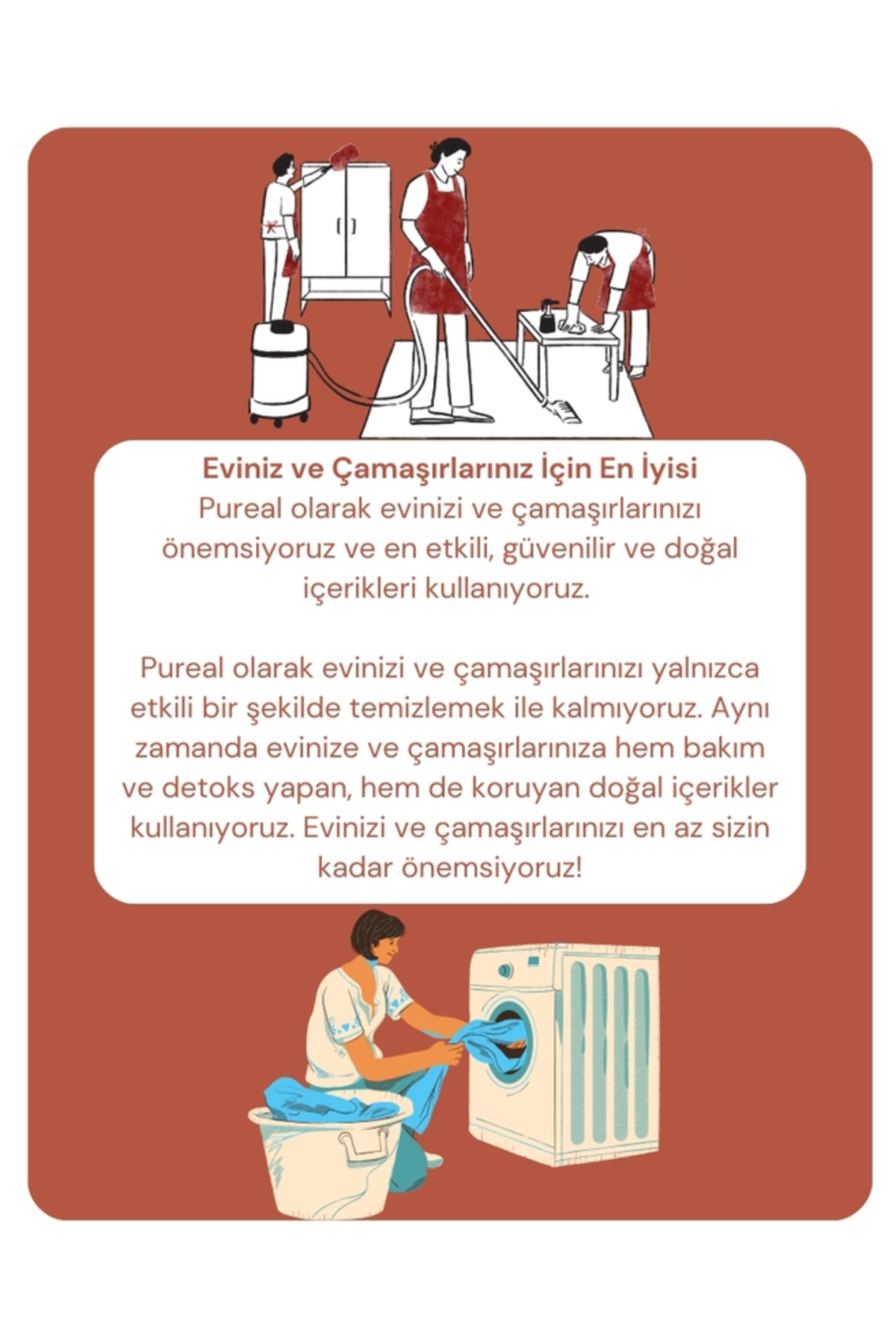 Eviniz ve Çamaşırlarınız İçin En İyisi
Pureal olarak evinizi ve çamaşırlarınızı önemsiyoruz ve en etkili, güvenilir ve doğal içerikleri kullanıyoruz.

Pureal olarak evinizi ve çamaşırlarınızı yalnızca etkili bir şekilde temizlemek ile kalmıyoruz. Aynı zamanda evinize ve çamaşırlarınıza hem bakım ve detoks yapan, hem de koruyan doğal içerikler kullanıyoruz. Evinizi ve çamaşırlarınızı en az sizin kadar önemsiyoruz!